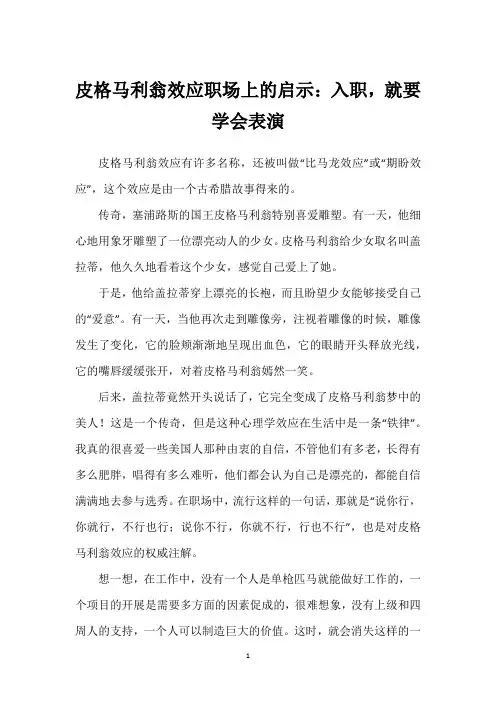 皮格马利翁效应职场上的启示：入职，就要学会表演

皮格马利翁效应有许多名称，还被叫做“比马龙效应”或“期盼效应”，这个效应是由一个古希腊故事得来的。

传奇，塞浦路斯的国王皮格马利翁特别喜爱雕塑。有一天，他细心地用象牙雕塑了一位漂亮动人的少女。皮格马利翁给少女取名叫盖拉蒂，他久久地看着这个少女，感觉自己爱上了她。

于是，他给盖拉蒂穿上漂亮的长袍，而且盼望少女能够接受自己的“爱意”。有一天，当他再次走到雕像旁，注视着雕像的时候，雕像发生了变化，它的脸颊渐渐地呈现出血色，它的眼睛开头释放光线，它的嘴唇缓缓张开，对着皮格马利翁嫣然一笑。

后来，盖拉蒂竟然开头说话了，它完全变成了皮格马利翁梦中的美人！这是一个传奇，但是这种心理学效应在生活中是一条“铁律”。我真的很喜爱一些美国人那种由衷的自信，不管他们有多老，长得有多么肥胖，唱得有多么难听，他们都会认为自己是漂亮的，都能自信满满地去参与选秀。在职场中，流行这样的一句话，那就是“说你行，你就行，不行也行；说你不行，你就不行，行也不行”，也是对皮格马利翁效应的权威注解。

想一想，在工作中，没有一个人是单枪匹马就能做好工作的，一个项目的开展是需要多方面的因素促成的，很难想象，没有上级和四周人的支持，一个人可以制造巨大的价值。这时，就会消失这样的一

1